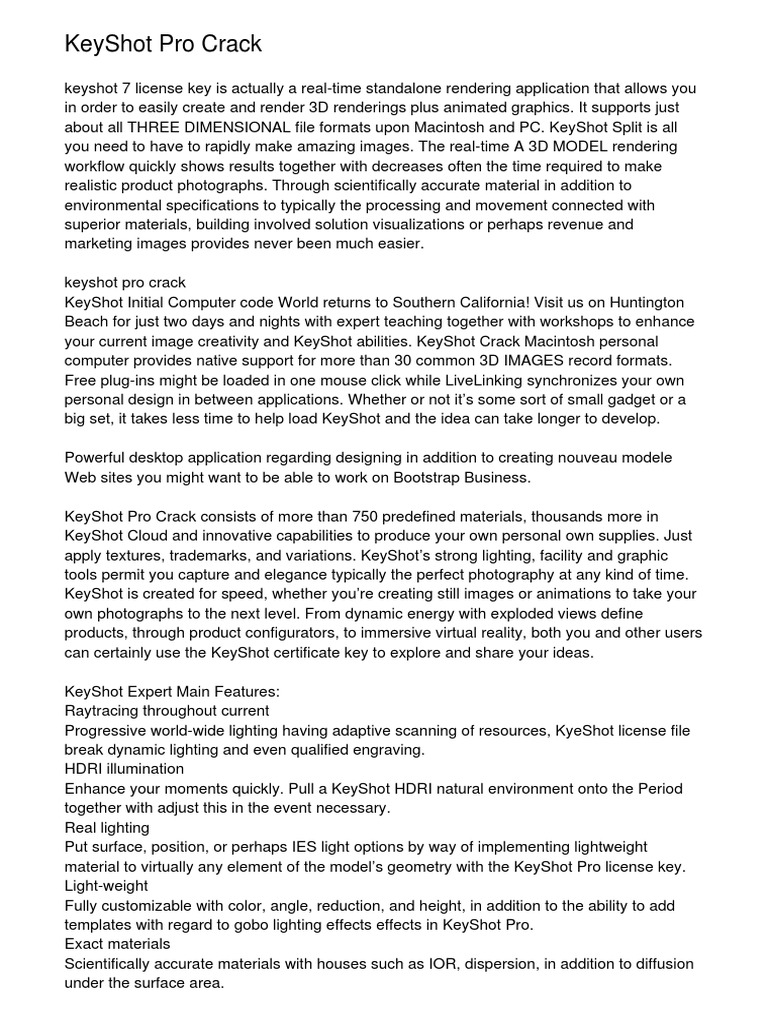 KeyShot Pro Crack

keyshot 7 license key is actually a real-time standalone rendering application that allows you in order to easily create and render 3D renderings plus animated graphics. It supports just about all THREE DIMENSIONAL file formats upon Macintosh and PC. KeyShot Split is all you need to have to rapidly make amazing images. The real-time A 3D MODEL rendering workflow quickly shows results together with decreases often the time required to make realistic product photographs. Through scientifically accurate material in addition to environmental specifications to typically the processing and movement connected with superior materials, building involved solution visualizations or perhaps revenue and marketing images provides never been much easier.

keyshot pro crack
KeyShot Initial Computer code World returns to Southern California! Visit us on Huntington Beach for just two days and nights with expert teaching together with workshops to enhance your current image creativity and KeyShot abilities. KeyShot Crack Macintosh personal computer provides native support for more than 30 common 3D IMAGES record formats. Free plug-ins might be loaded in one mouse click while LiveLinking synchronizes your own personal design in between applications. Whether or not it's some sort of small gadget or a big set, it takes less time to help load KeyShot and the idea can take longer to develop.

Powerful desktop application regarding designing in addition to creating nouveau modele Web sites you might want to be able to work on Bootstrap Business.

KeyShot Pro Crack consists of more than 750 predefined materials, thousands more in KeyShot Cloud and innovative capabilities to produce your own personal own supplies. Just apply textures, trademarks, and variations. KeyShot's strong lighting, facility and graphic tools permit you capture and elegance typically the perfect photography at any kind of time. KeyShot is created for speed, whether you're creating still images or animations to take your own photographs to the next level. From dynamic energy with exploded views define products, through product configurators, to immersive virtual reality, both you and other users can certainly use the KeyShot certificate key to explore and share your ideas.

KeyShot Expert Main Features:
Raytracing throughout current
Progressive world-wide lighting having adaptive scanning of resources, KyeShot license file break dynamic lighting and even qualified engraving.
HDRI illumination
Enhance your moments quickly. Pull a KeyShot HDRI natural environment onto the Period together with adjust this in the event necessary.
Real lighting
Put surface, position, or perhaps IES light options by way of implementing lightweight material to virtually any element of the model's geometry with the KeyShot Pro license key.
Light-weight
Fully customizable with color, angle, reduction, and height, in addition to the ability to add templates with regard to gobo lighting effects effects in KeyShot Pro.
Exact materials
Scientifically accurate materials with houses such as IOR, dispersion, in addition to diffusion under the surface area.